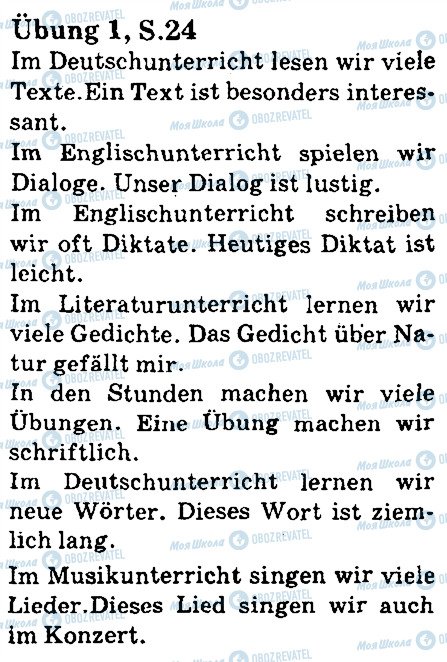 Übung 1, S.24

Im Deutschunterricht lesen wir viele Texte.Ein Text ist besonders interessant.

Im Englischunterricht spielen wir Dialoge. Unser Dialog ist lustig.

Im Englischunterricht schreiben wir oft Diktate. Heutiges Diktat ist leicht.

Im Literaturunterricht lernen wir viele Gedichte. Das Gedicht über Natur gefällt mir.

In den Stunden machen wir viele Übungen. Eine Übung machen wir schriftlich.

Im Deutschunterricht lernen wir neue Wörter. Dieses Wort ist ziemlich lang.

Im Musikunterricht singen wir viele Lieder.Dieses Lied singen wir auch im Konzert.

Моя Школа OBOZREVATEL